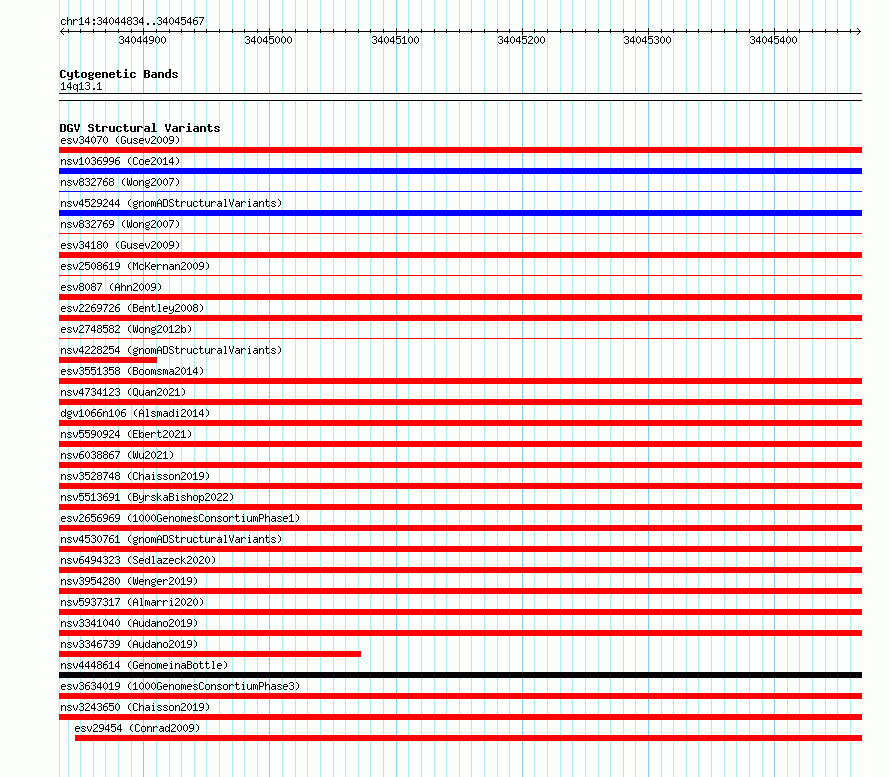 chr14:34044834..34045467

34044900 34045000 34045100 34045200 34045300 34045400

Cytogenetic Bands
14q13.1

DGV Structural Variants
esv34070 (Gusev2009)
nsv1036996 (Coe2014)
nsv832768 (Wong2007)
nsv4529244 (gnomADStructuralVariants)
nsv832769 (Wong2007)
esv34180 (Gusev2009)
esv2508619 (McKernan2009)
esv8087 (Ahn2009)
esv2269726 (Bentley2008)
esv2748582 (Wong2012b)
nsv4228254 (gnomADStructuralVariants)
esv3551358 (Boomsma2014)
nsv4734123 (Quan2021)
dgv1066n106 (Alsmadi2014)
nsv5590924 (Ebert2021)
nsv6038867 (Wu2021)
nsv3528748 (Chaisson2019)
nsv5513691 (ByrskaBishop2022)
esv2656969 (1000GenomesConsortiumPhase1)
nsv4530761 (gnomADStructuralVariants)
nsv6494323 (Sedlazeck2020)
nsv3954280 (Wenger2019)
nsv5937317 (Almarri2020)
nsv3341040 (Audano2019)
nsv3346739 (Audano2019)
nsv4448614 (GenomeinaBottle)
esv3634019 (1000GenomesConsortiumPhase3)
nsv3243650 (Chaisson2019)
esv29454 (Conrad2009)